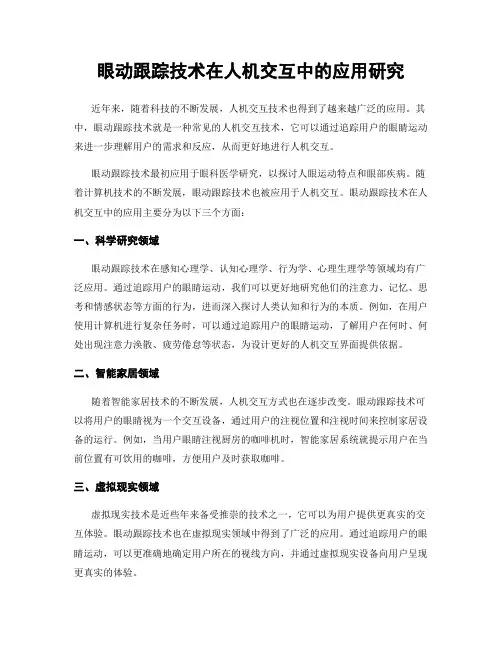 眼动跟踪技术在人机交互中的应用研究

近年来，随着科技的不断发展，人机交互技术也得到了越来越广泛的应用。其中，眼动跟踪技术就是一种常见的人机交互技术，它可以通过追踪用户的眼睛运动来进一步理解用户的需求和反应，从而更好地进行人机交互。

眼动跟踪技术最初应用于眼科医学研究，以探讨人眼运动特点和眼部疾病。随着计算机技术的不断发展，眼动跟踪技术也被应用于人机交互。眼动跟踪技术在人机交互中的应用主要分为以下三个方面：

一、科学研究领域

眼动跟踪技术在感知心理学、认知心理学、行为学、心理生理学等领域均有广泛应用。通过追踪用户的眼睛运动，我们可以更好地研究他们的注意力、记忆、思考和情感状态等方面的行为，进而深入探讨人类认知和行为的本质。例如，在用户使用计算机进行复杂任务时，可以通过追踪用户的眼睛运动，了解用户在何时、何处出现注意力涣散、疲劳倦怠等状态，为设计更好的人机交互界面提供依据。

二、智能家居领域

随着智能家居技术的不断发展，人机交互方式也在逐步改变。眼动跟踪技术可以将用户的眼睛视为一个交互设备，通过用户的注视位置和注视时间来控制家居设备的运行。例如，当用户眼睛注视厨房的咖啡机时，智能家居系统就提示用户在当前位置有可饮用的咖啡，方便用户及时获取咖啡。

三、虚拟现实领域

虚拟现实技术是近些年来备受推崇的技术之一，它可以为用户提供更真实的交互体验。眼动跟踪技术也在虚拟现实领域中得到了广泛的应用。通过追踪用户的眼睛运动，可以更准确地确定用户所在的视线方向，并通过虚拟现实设备向用户呈现更真实的体验。